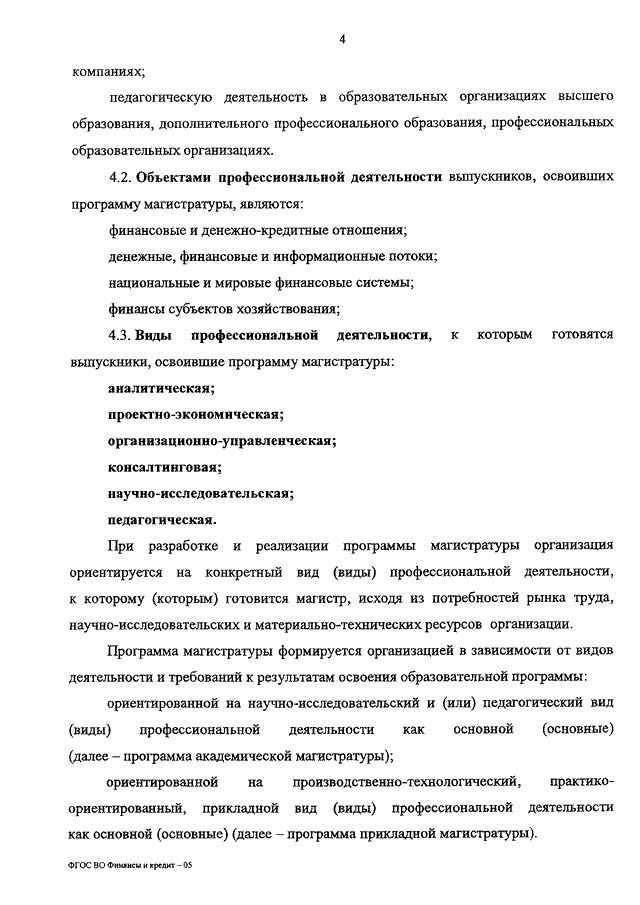 4

компаниях;

педагогическую деятельность в образовательных организациях высшего образования, дополнительного профессионального образования, профессиональных образовательных организациях.

4.2. Объектами профессиональной деятельности выпускников, освоивших программу магистратуры, являются:

финансовые и денежно-кредитные отношения;

денежные, финансовые и информационные потоки;

национальные и мировые финансовые системы;

финансы субъектов хозяйствования;

4.3. Виды профессиональной деятельности, к которым готовятся выпускники, освоившие программу магистратуры:

аналитическая;

проектно-экономическая;

организационно-управленческая;

консалтинговая;

научно-исследовательская;

педагогическая.

При разработке и реализации программы магистратуры организация ориентируется на конкретный вид (виды) профессиональной деятельности, к которому (которым) готовится магистр, исходя из потребностей рынка труда, научно-исследовательских и материально-технических ресурсов организации.

Программа магистратуры формируется организацией в зависимости от видов деятельности и требований к результатам освоения образовательной программы:

ориентированной на научно-исследовательский и (или) педагогический вид (виды) профессиональной деятельности как основной (основные) (далее – программа академической магистратуры);

ориентированной на производственно-технологический, практико-ориентированный, прикладной вид (виды) профессиональной деятельности как основной (основные) (далее – программа прикладной магистратуры).

ФГОС ВО Финансы и кредит – 05